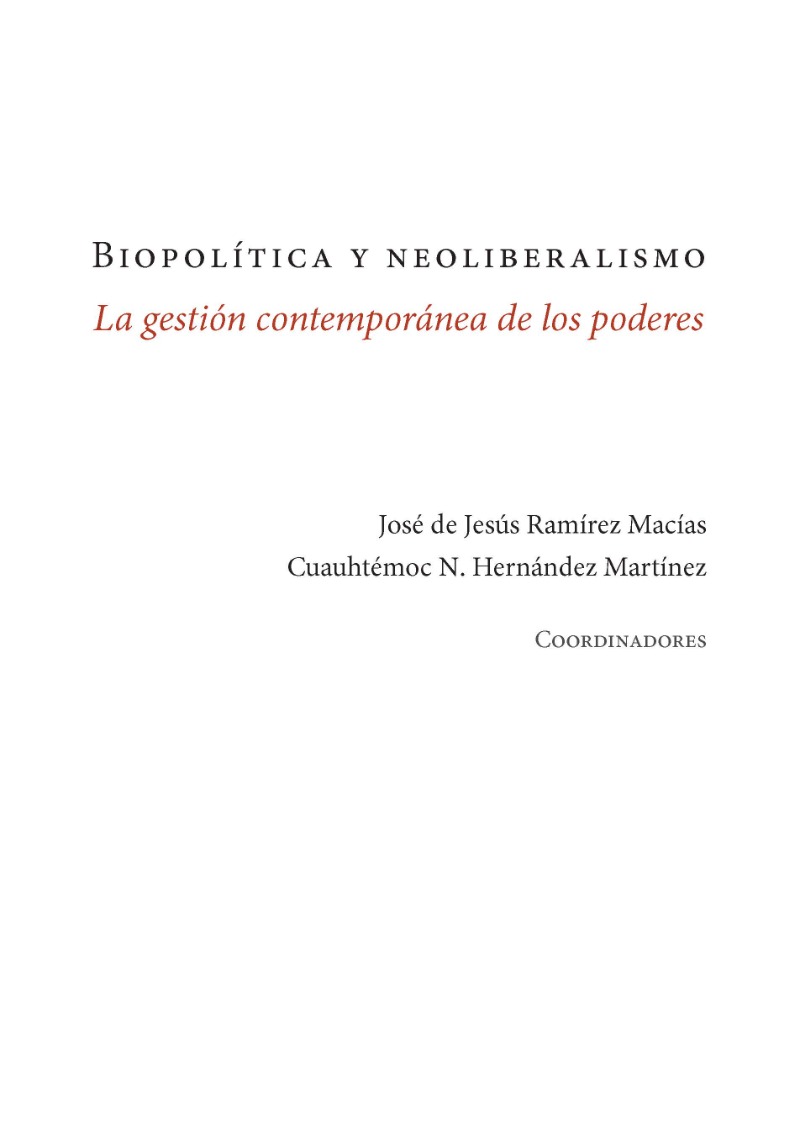 Biopolítica y neoliberalismo
La gestión contemporánea de los poderes

José de Jesús Ramírez Macías
Cuauhtémoc N. Hernández Martínez

Coordinadores